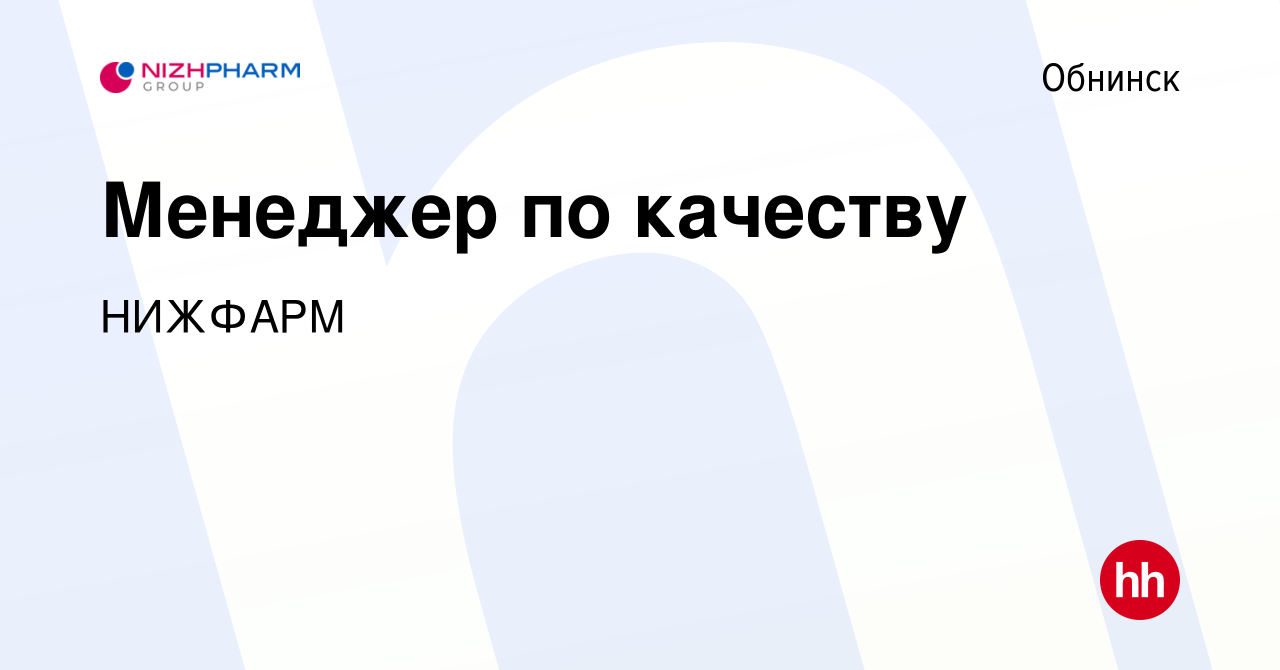 NIZHPHARM GROUP

Обнинск

Менеджер по качеству

НИЖФАРМ

hh